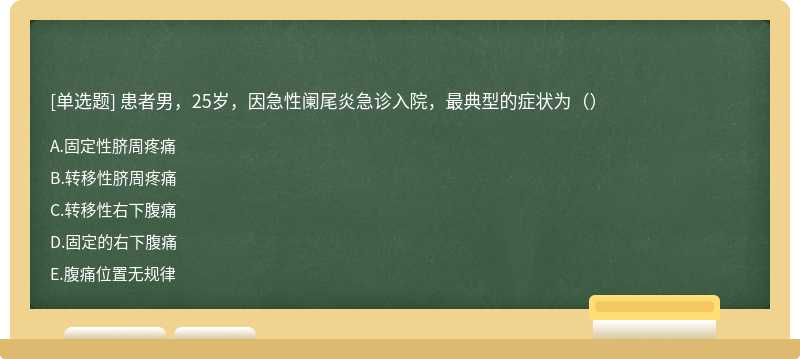 [单选题] 患者男，25岁，因急性阑尾炎急诊入院，最典型的症状为（）

A.固定性脐周疼痛

B.转移性脐周疼痛

C.转移性右下腹痛

D.固定的右下腹痛

E.腹痛位置无规律